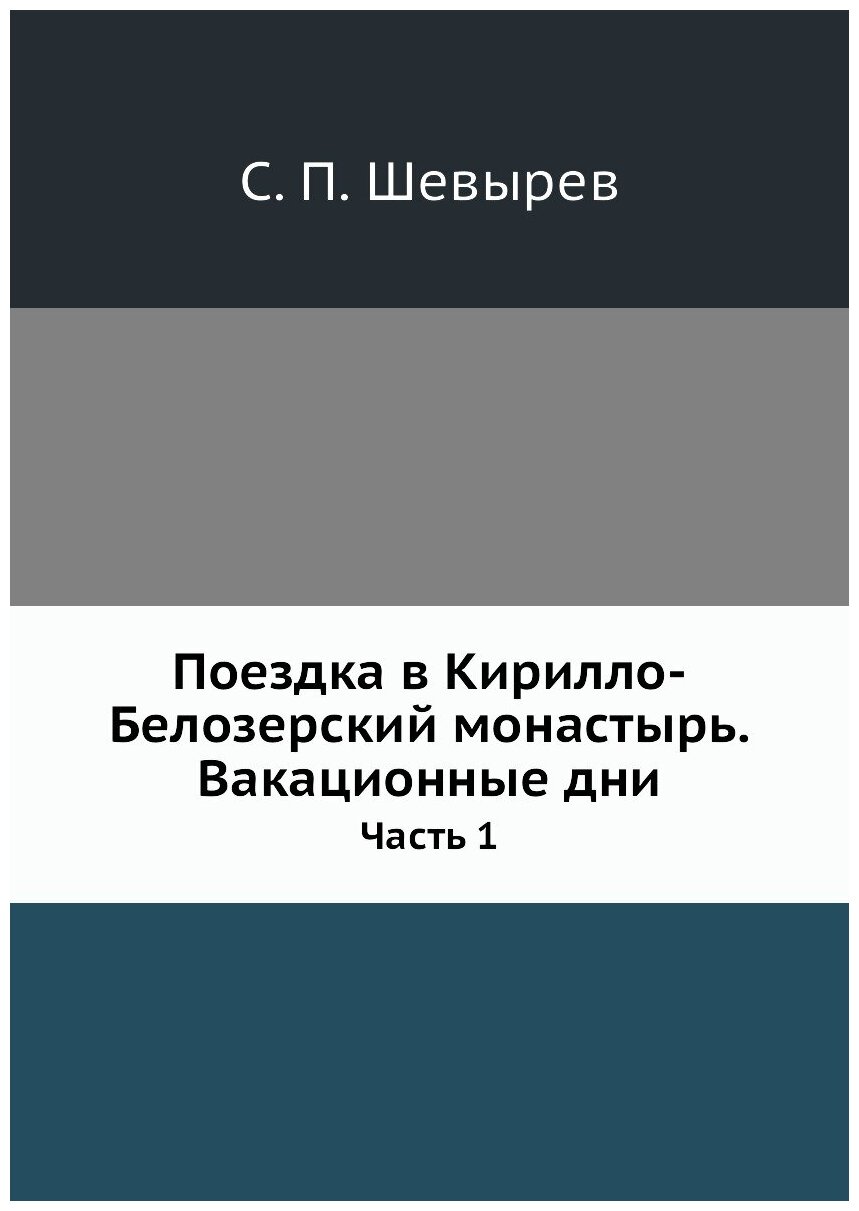 С. П. Шевырев

Поездка в Кирилло-Белозерский монастырь. Вакационные дни

Часть 1